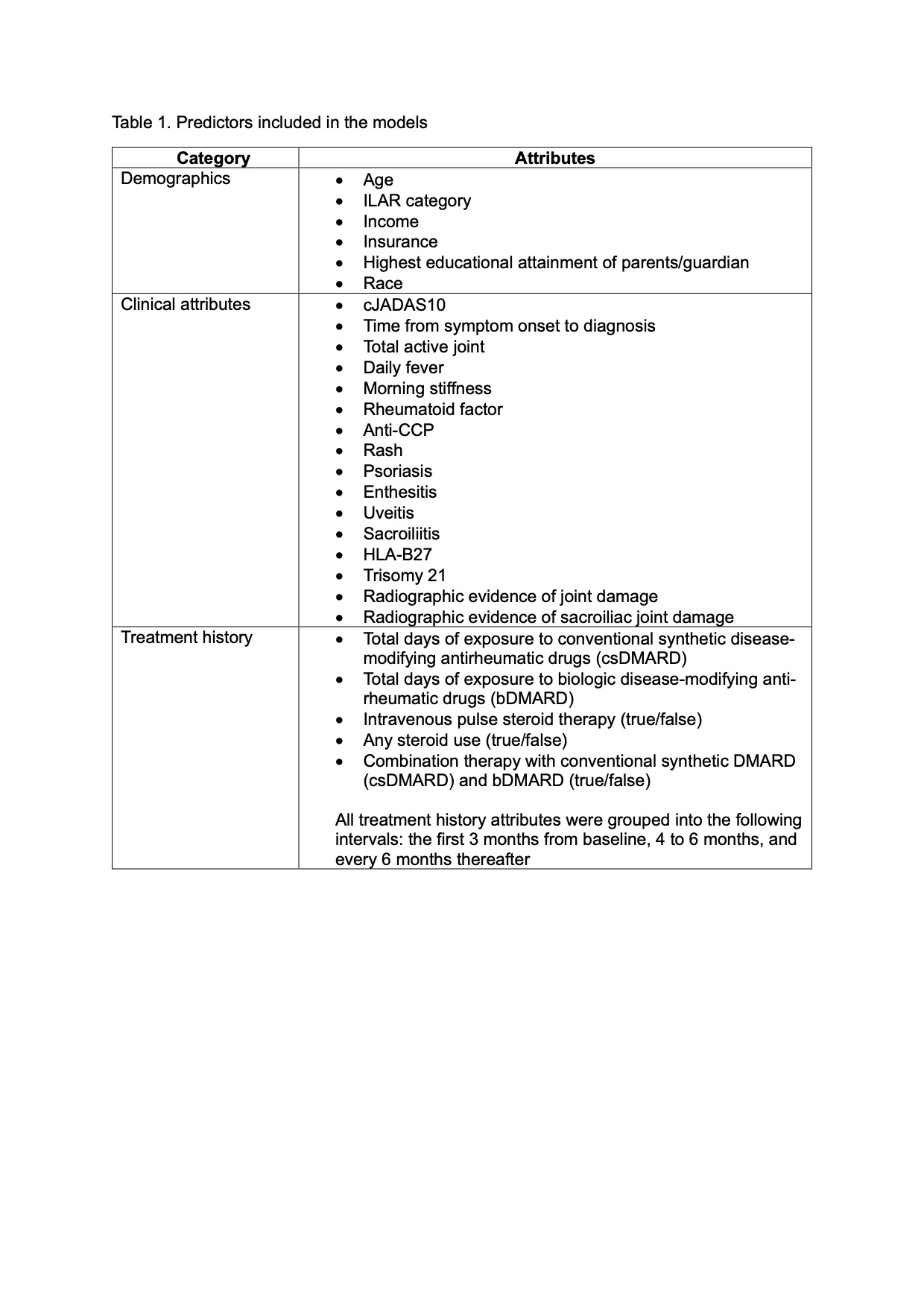 Table 1. Predictors included in the models

| Category | Attributes |
|---|---|
| Demographics | • Age<br>• ILAR category<br>• Income<br>• Insurance<br>• Highest educational attainment of parents/guardian<br>• Race |
| Clinical attributes | • cJADAS10<br>• Time from symptom onset to diagnosis<br>• Total active joint<br>• Daily fever<br>• Morning stiffness<br>• Rheumatoid factor<br>• Anti-CCP<br>• Rash<br>• Psoriasis<br>• Enthesitis<br>• Uveitis<br>• Sacroiliitis<br>• HLA-B27<br>• Trisomy 21<br>• Radiographic evidence of joint damage<br>• Radiographic evidence of sacroiliac joint damage |
| Treatment history | • Total days of exposure to conventional synthetic disease-modifying antirheumatic drugs (csDMARD)<br>• Total days of exposure to biologic disease-modifying anti-rheumatic drugs (bDMARD)<br>• Intravenous pulse steroid therapy (true/false)<br>• Any steroid use (true/false)<br>• Combination therapy with conventional synthetic DMARD (csDMARD) and bDMARD (true/false)<br><br>All treatment history attributes were grouped into the following intervals: the first 3 months from baseline, 4 to 6 months, and every 6 months thereafter |